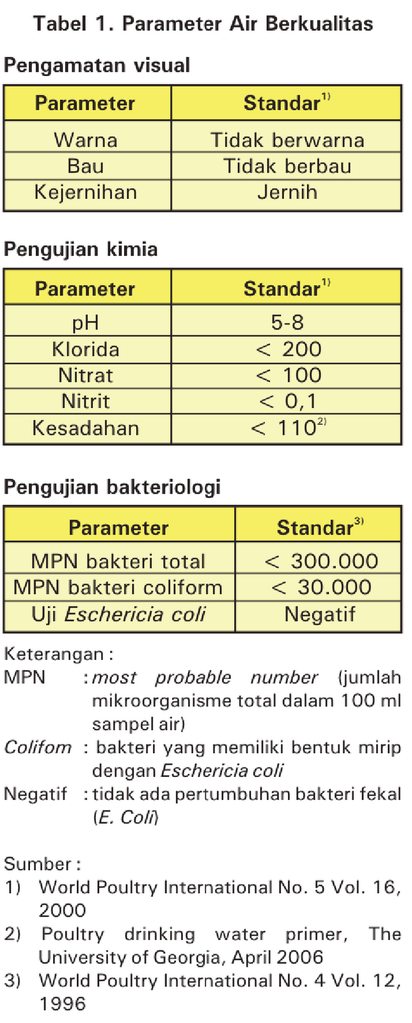 Tabel 1. Parameter Air Berkualitas

Pengamatan visual

| Parameter | Standar$^{1)}$ |
|---|---|
| Warna | Tidak berwarna |
| Bau | Tidak berbau |
| Kejernihan | Jernih |

Pengujian kimia

| Parameter | Standar$^{1)}$ |
|---|---|
| pH | 5-8 |
| Klorida | < 200 |
| Nitrat | < 100 |
| Nitrit | < 0,1 |
| Kesadahan | < 110$^{2)}$ |

Pengujian bakteriologi

| Parameter | Standar$^{3)}$ |
|---|---|
| MPN bakteri total | < 300.000 |
| MPN bakteri coliform | < 30.000 |
| Uji Eschericia coli | Negatif |

Keterangan :
MPN : most probable number (jumlah mikroorganisme total dalam 100 ml sampel air)
Colifom : bakteri yang memiliki bentuk mirip dengan Eschericia coli
Negatif : tidak ada pertumbuhan bakteri fekal (E. Coli)

Sumber :
1) World Poultry International No. 5 Vol. 16, 2000
2) Poultry drinking water primer, The University of Georgia, April 2006
3) World Poultry International No. 4 Vol. 12, 1996